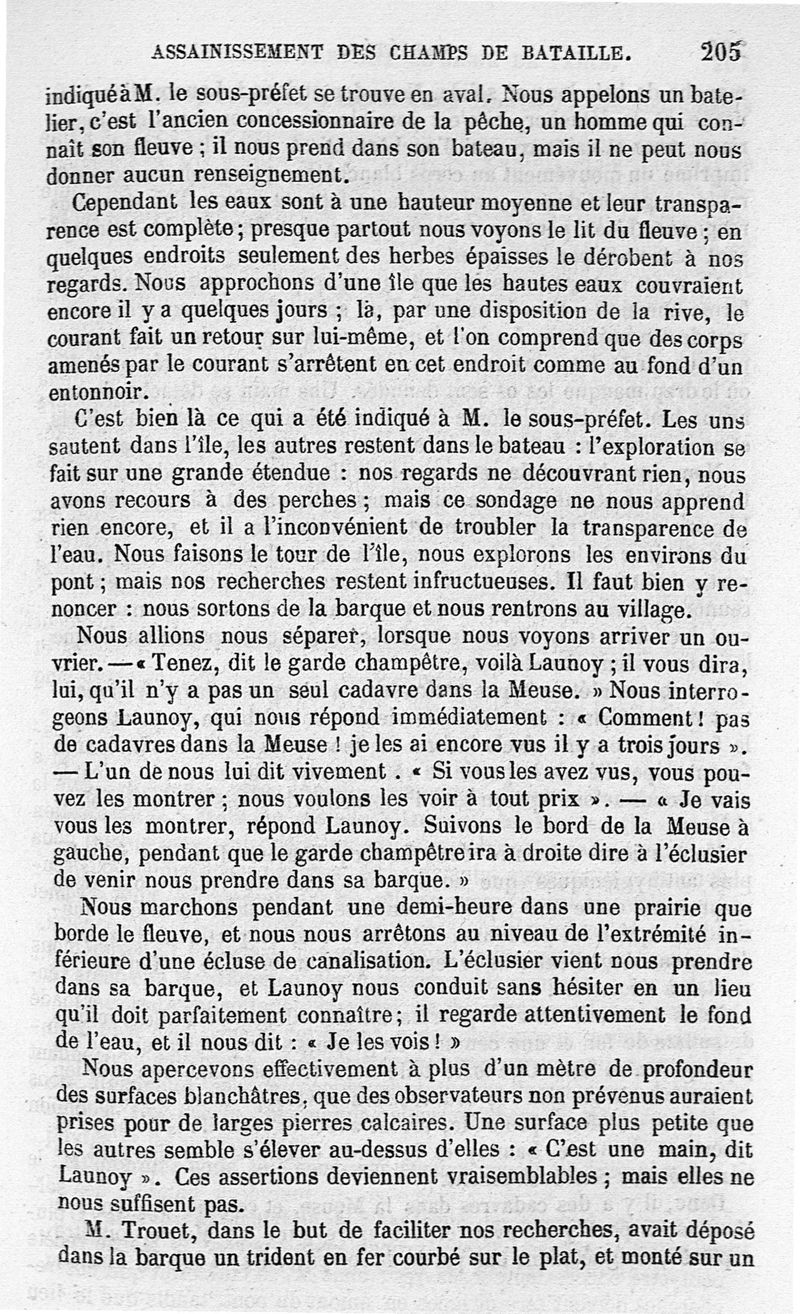 ASSAINISSEMENT DES CHAMPS DE BATAILLE. 205

indiqué à M. le sous-préfet se trouve en aval. Nous appelons un batelier, c'est l'ancien concessionnaire de la pêche, un homme qui connaît son fleuve ; il nous prend dans son bateau, mais il ne peut nous donner aucun renseignement.

Cependant les eaux sont à une hauteur moyenne et leur transparence est complète ; presque partout nous voyons le lit du fleuve ; en quelques endroits seulement des herbes épaisses le dérobent à nos regards. Nous approchons d'une île que les hautes eaux couvraient encore il y a quelques jours ; là, par une disposition de la rive, le courant fait un retour sur lui-même, et l'on comprend que des corps amenés par le courant s'arrêtent en cet endroit comme au fond d'un entonnoir.

C'est bien là ce qui a été indiqué à M. le sous-préfet. Les uns sautent dans l'île, les autres restent dans le bateau : l'exploration se fait sur une grande étendue : nos regards ne découvrant rien, nous avons recours à des perches ; mais ce sondage ne nous apprend rien encore, et il a l'inconvénient de troubler la transparence de l'eau. Nous faisons le tour de l'île, nous explorons les environs du pont ; mais nos recherches restent infructueuses. Il faut bien y renoncer : nous sortons de la barque et nous rentrons au village.

Nous allions nous séparer, lorsque nous voyons arriver un ouvrier. — « Tenez, dit le garde champêtre, voilà Launoy ; il vous dira, lui, qu'il n'y a pas un seul cadavre dans la Meuse. » Nous interrogeons Launoy, qui nous répond immédiatement : « Comment ! pas de cadavres dans la Meuse ! je les ai encore vus il y a trois jours ». — L'un de nous lui dit vivement . « Si vous les avez vus, vous pouvez les montrer ; nous voulons les voir à tout prix ». — « Je vais vous les montrer, répond Launoy. Suivons le bord de la Meuse à gauche, pendant que le garde champêtre ira à droite dire à l'éclusier de venir nous prendre dans sa barque. »

Nous marchons pendant une demi-heure dans une prairie que borde le fleuve, et nous nous arrêtons au niveau de l'extrémité inférieure d'une écluse de canalisation. L'éclusier vient nous prendre dans sa barque, et Launoy nous conduit sans hésiter en un lieu qu'il doit parfaitement connaître ; il regarde attentivement le fond de l'eau, et il nous dit : « Je les vois ! »

Nous apercevons effectivement à plus d'un mètre de profondeur des surfaces blanchâtres, que des observateurs non prévenus auraient prises pour de larges pierres calcaires. Une surface plus petite que les autres semble s'élever au-dessus d'elles : « C'est une main, dit Launoy ». Ces assertions deviennent vraisemblables ; mais elles ne nous suffisent pas.

M. Trouet, dans le but de faciliter nos recherches, avait déposé dans la barque un trident en fer courbé sur le plat, et monté sur un